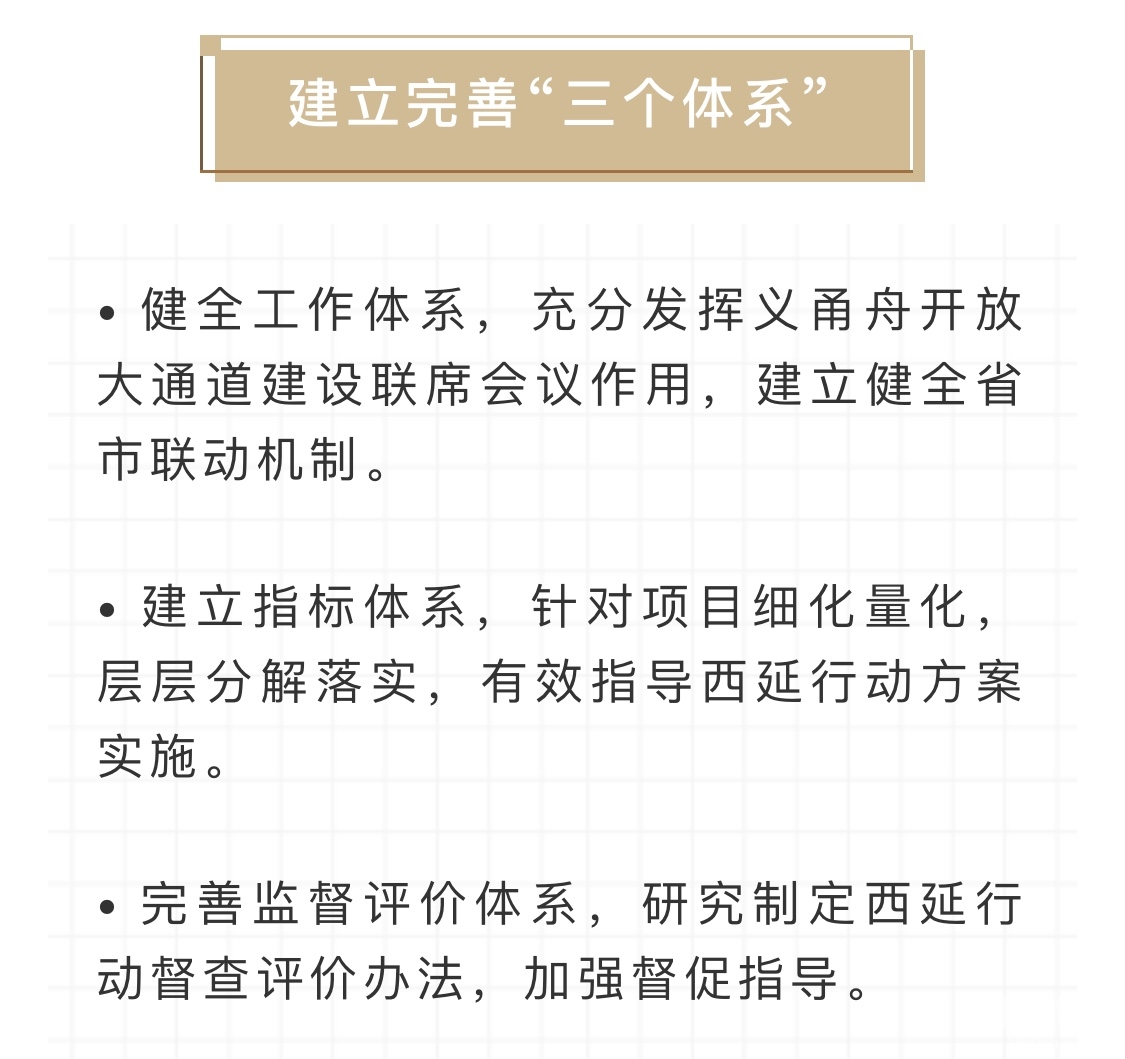 建立完善“三个体系”

• 健全工作体系，充分发挥义甬舟开放大通道建设联席会议作用，建立健全省市联动机制。

• 建立指标体系，针对项目细化量化，层层分解落实，有效指导西延行动方案实施。

• 完善监督评价体系，研究制定西延行动督查评价办法，加强督促指导。